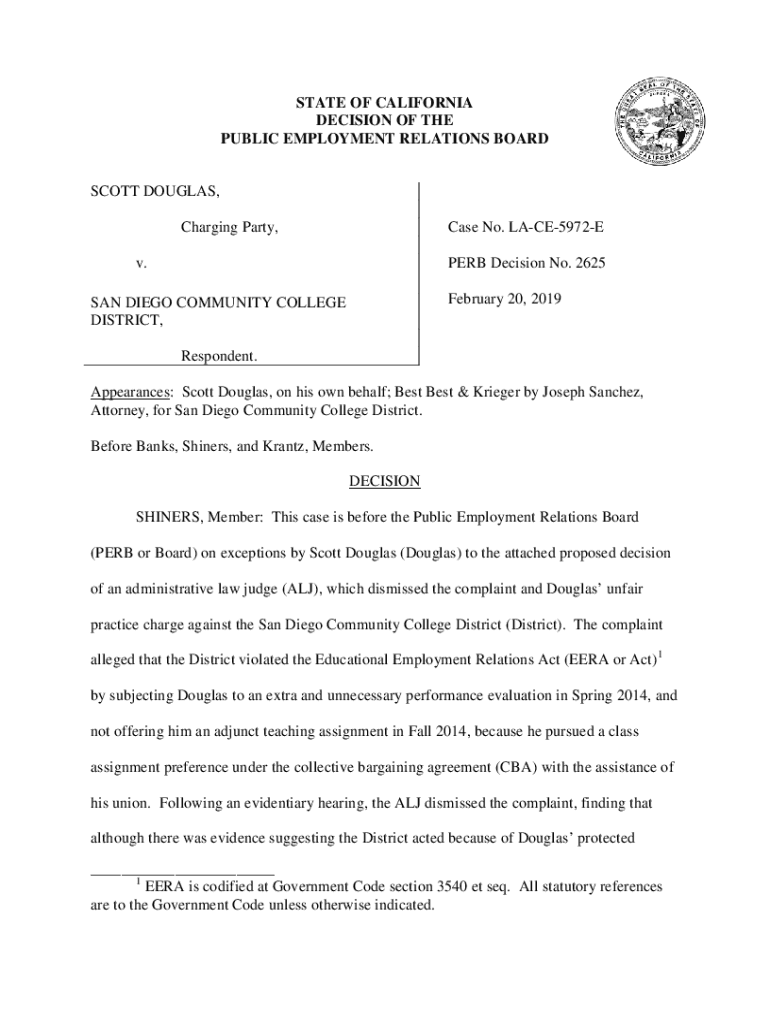 STATE OF CALIFORNIA
DECISION OF THE
PUBLIC EMPLOYMENT RELATIONS BOARD

SCOTT DOUGLAS,

Charging Party,

v.

SAN DIEGO COMMUNITY COLLEGE DISTRICT,

Respondent.

Case No. LA-CE-5972-E

PERB Decision No. 2625

February 20, 2019

Appearances: Scott Douglas, on his own behalf; Best Best & Krieger by Joseph Sanchez, Attorney, for San Diego Community College District.

Before Banks, Shiners, and Krantz, Members.

DECISION

SHINERS, Member: This case is before the Public Employment Relations Board (PERB or Board) on exceptions by Scott Douglas (Douglas) to the attached proposed decision of an administrative law judge (ALJ), which dismissed the complaint and Douglas' unfair practice charge against the San Diego Community College District (District). The complaint alleged that the District violated the Educational Employment Relations Act (EERA or Act)$^1$ by subjecting Douglas to an extra and unnecessary performance evaluation in Spring 2014, and not offering him an adjunct teaching assignment in Fall 2014, because he pursued a class assignment preference under the collective bargaining agreement (CBA) with the assistance of his union. Following an evidentiary hearing, the ALJ dismissed the complaint, finding that although there was evidence suggesting the District acted because of Douglas' protected

$^1$ EERA is codified at Government Code section 3540 et seq. All statutory references are to the Government Code unless otherwise indicated.